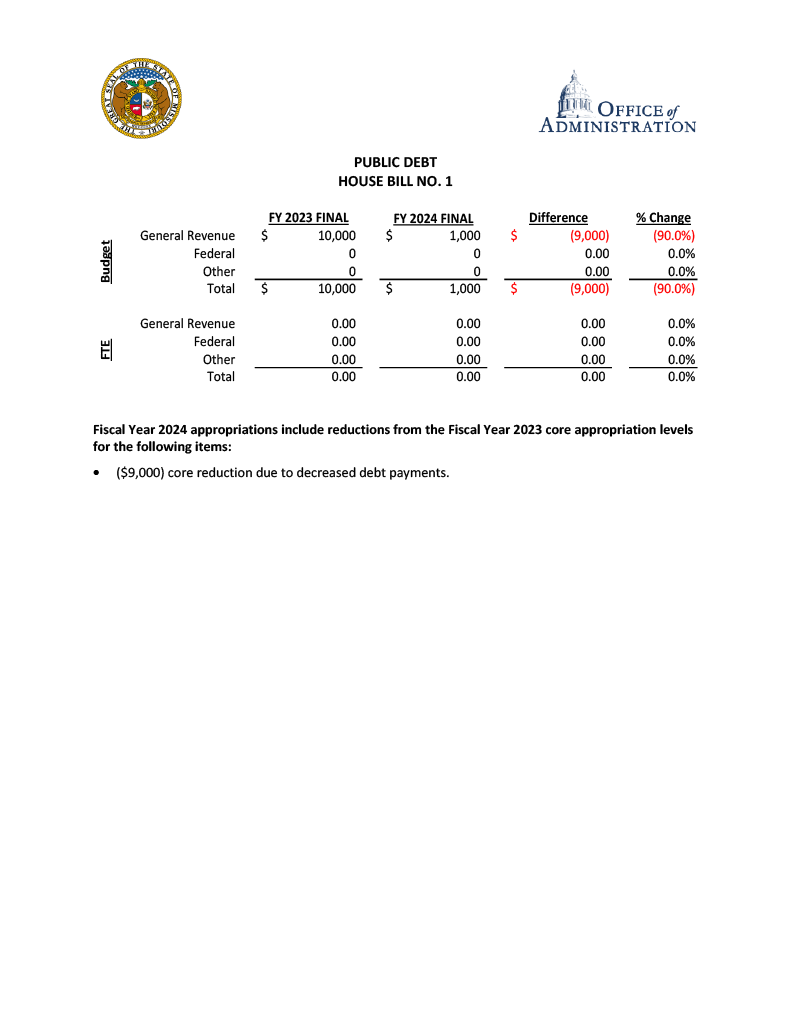 THE GREAT SEAL OF THE STATE OF MISSOURI

OFFICE of ADMINISTRATION

PUBLIC DEBT
HOUSE BILL NO. 1

| | | FY 2023 FINAL | FY 2024 FINAL | Difference | % Change |
|---|---|---|---|---|---|
| Budget | General Revenue | $ 10,000 | $ 1,000 | $ (9,000) | (90.0%) |
| | Federal | 0 | 0 | 0.00 | 0.0% |
| | Other | 0 | 0 | 0.00 | 0.0% |
| | Total | $ 10,000 | $ 1,000 | $ (9,000) | (90.0%) |
| FTE | General Revenue | 0.00 | 0.00 | 0.00 | 0.0% |
| | Federal | 0.00 | 0.00 | 0.00 | 0.0% |
| | Other | 0.00 | 0.00 | 0.00 | 0.0% |
| | Total | 0.00 | 0.00 | 0.00 | 0.0% |

Fiscal Year 2024 appropriations include reductions from the Fiscal Year 2023 core appropriation levels for the following items:

• ($9,000) core reduction due to decreased debt payments.